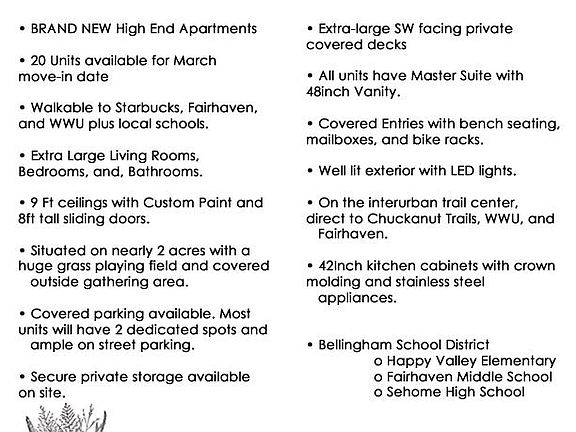 • BRAND NEW High End Apartments

• 20 Units available for March move-in date

• Walkable to Starbucks, Fairhaven, and WWU plus local schools.

• Extra Large Living Rooms, Bedrooms, and, Bathrooms.

• 9 Ft ceilings with Custom Paint and 8ft tall sliding doors.

• Situated on nearly 2 acres with a huge grass playing field and covered outside gathering area.

• Covered parking available. Most units will have 2 dedicated spots and ample on street parking.

• Secure private storage available on site.

• Extra-large SW facing private covered decks

• All units have Master Suite with 48inch Vanity.

• Covered Entries with bench seating, mailboxes, and bike racks.

• Well lit exterior with LED lights.

• On the interurban trail center, direct to Chuckanut Trails, WWU, and Fairhaven.

• 42Inch kitchen cabinets with crown molding and stainless steel appliances.

• Bellingham School District
o Happy Valley Elementary
o Fairhaven Middle School
o Sehome High School